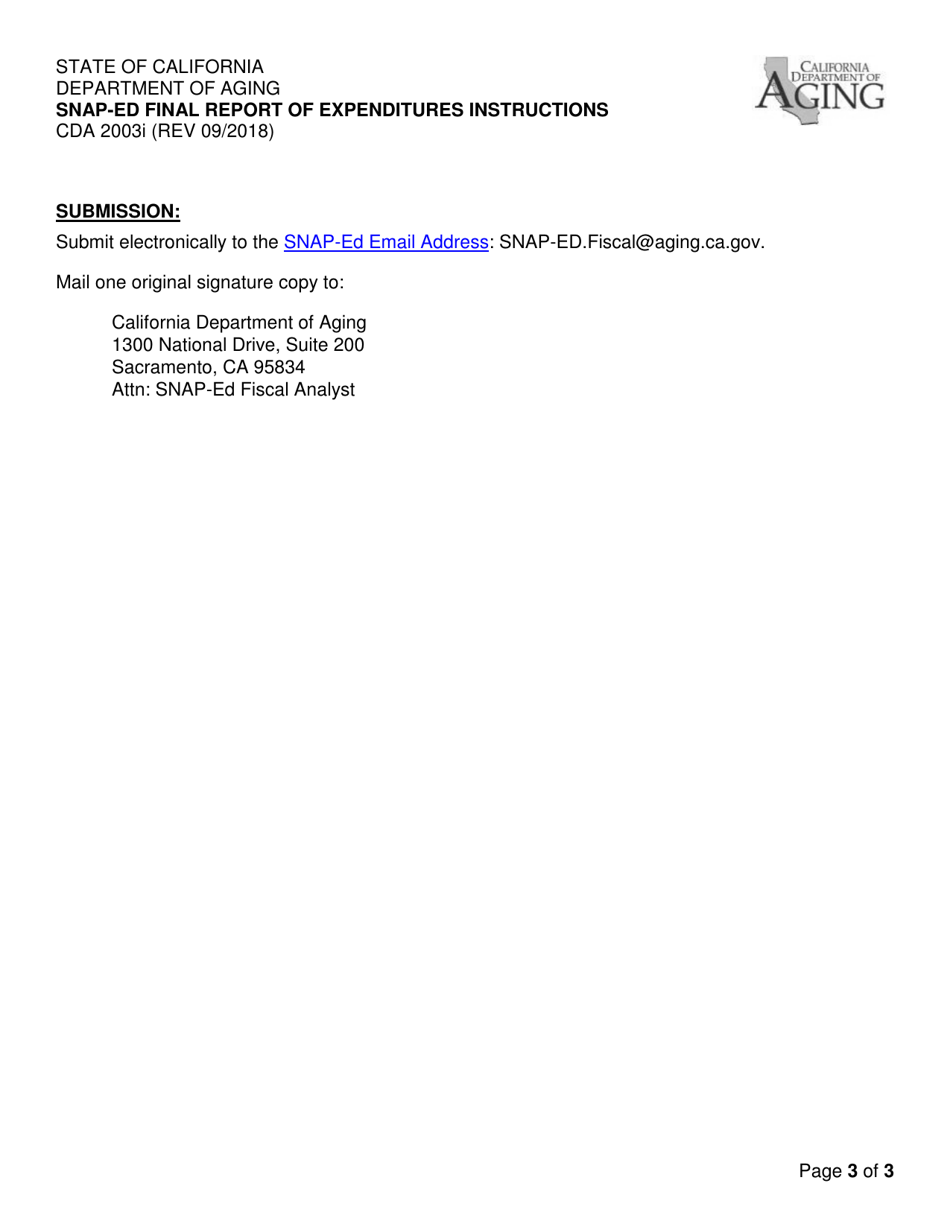 STATE OF CALIFORNIA
DEPARTMENT OF AGING
SNAP-ED FINAL REPORT OF EXPENDITURES INSTRUCTIONS
CDA 2003i (REV 09/2018)

CALIFORNIA DEPARTMENT OF AGING

SUBMISSION:

Submit electronically to the SNAP-Ed Email Address: SNAP-ED.Fiscal@aging.ca.gov.

Mail one original signature copy to:

California Department of Aging
1300 National Drive, Suite 200
Sacramento, CA 95834
Attn: SNAP-Ed Fiscal Analyst

Page 3 of 3